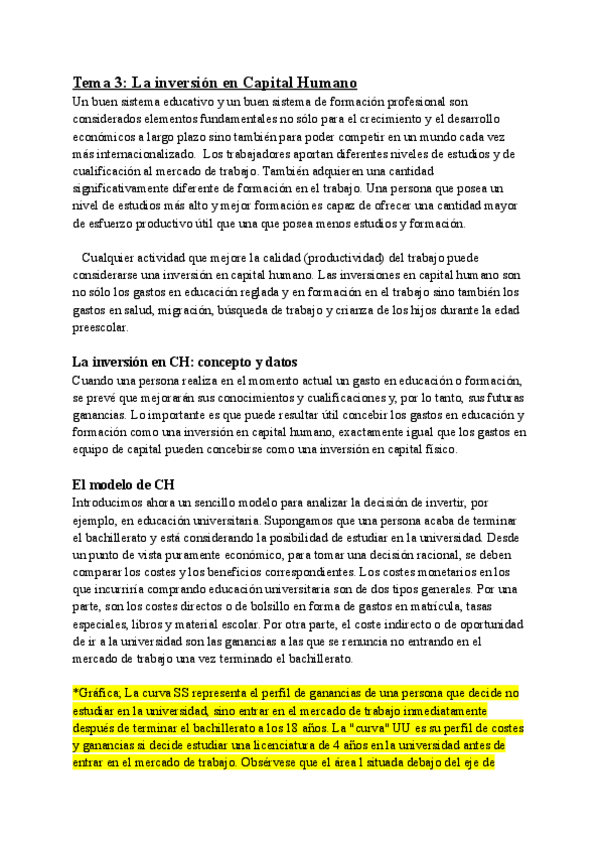 Tema 3: La inversión en Capital Humano
Un buen sistema educativo y un buen sistema de formación profesional son considerados elementos fundamentales no sólo para el crecimiento y el desarrollo económicos a largo plazo sino también para poder competir en un mundo cada vez más internacionalizado. Los trabajadores aportan diferentes niveles de estudios y de cualificación al mercado de trabajo. También adquieren una cantidad significativamente diferente de formación en el trabajo. Una persona que posea un nivel de estudios más alto y mejor formación es capaz de ofrecer una cantidad mayor de esfuerzo productivo útil que una que posea menos estudios y formación.

Cualquier actividad que mejore la calidad (productividad) del trabajo puede considerarse una inversión en capital humano. Las inversiones en capital humano son no sólo los gastos en educación reglada y en formación en el trabajo sino también los gastos en salud, migración, búsqueda de trabajo y crianza de los hijos durante la edad preescolar.

La inversión en CH: concepto y datos
Cuando una persona realiza en el momento actual un gasto en educación o formación, se prevé que mejorarán sus conocimientos y cualificaciones y, por lo tanto, sus futuras ganancias. Lo importante es que puede resultar útil concebir los gastos en educación y formación como una inversión en capital humano, exactamente igual que los gastos en equipo de capital pueden concebirse como una inversión en capital físico.

El modelo de CH
Introducimos ahora un sencillo modelo para analizar la decisión de invertir, por ejemplo, en educación universitaria. Supongamos que una persona acaba de terminar el bachillerato y está considerando la posibilidad de estudiar en la universidad. Desde un punto de vista puramente económico, para tomar una decisión racional, se deben comparar los costes y los beneficios correspondientes. Los costes monetarios en los que incurriría comprando educación universitaria son de dos tipos generales. Por una parte, son los costes directos o de bolsillo en forma de gastos en matrícula, tasas especiales, libros y material escolar. Por otra parte, el coste indirecto o de oportunidad de ir a la universidad son las ganancias a las que se renuncia no entrando en el mercado de trabajo una vez terminado el bachillerato.

*Gráfica; La curva SS representa el perfil de ganancias de una persona que decide no estudiar en la universidad, sino entrar en el mercado de trabajo inmediatamente después de terminar el bachillerato a los 18 años. La "curva" UU es su perfil de costes y ganancias si decide estudiar una licenciatura de 4 años en la universidad antes de entrar en el mercado de trabajo. Obsérvese que el área 1 situada debajo del eje de